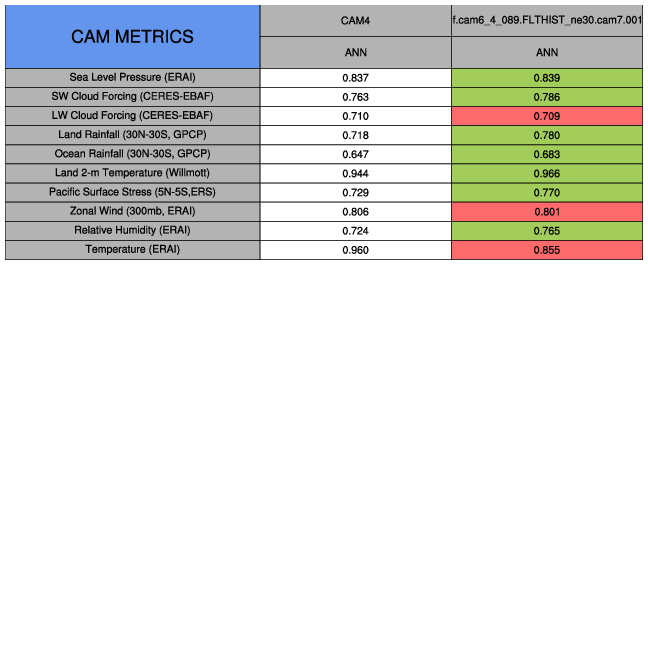 | CAM METRICS | CAM4 | f.cam6_4_089.FLTHIST_ne30.cam7.001 |
|---|---|---|
| | ANN | ANN |
| Sea Level Pressure (ERAI) | 0.837 | 0.839 |
| SW Cloud Forcing (CERES-EBAF) | 0.763 | 0.786 |
| LW Cloud Forcing (CERES-EBAF) | 0.710 | 0.709 |
| Land Rainfall (30N-30S, GPCP) | 0.718 | 0.780 |
| Ocean Rainfall (30N-30S, GPCP) | 0.647 | 0.683 |
| Land 2-m Temperature (Willmott) | 0.944 | 0.966 |
| Pacific Surface Stress (5N-5S,ERS) | 0.729 | 0.770 |
| Zonal Wind (300mb, ERAI) | 0.806 | 0.801 |
| Relative Humidity (ERAI) | 0.724 | 0.765 |
| Temperature (ERAI) | 0.960 | 0.855 |